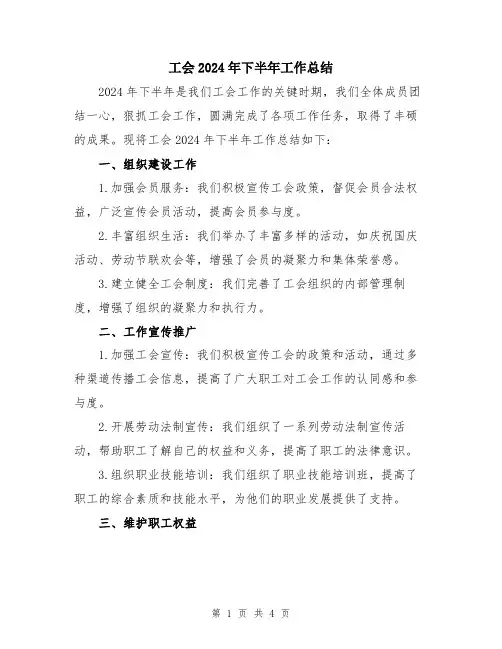 工会2024年下半年工作总结

2024年下半年是我们工会工作的关键时期，我们全体成员团结一心，狠抓工会工作，圆满完成了各项工作任务，取得了丰硕的成果。现将工会2024年下半年工作总结如下：

一、组织建设工作

1.加强会员服务：我们积极宣传工会政策，督促会员合法权益，广泛宣传会员活动，提高会员参与度。

2.丰富组织生活：我们举办了丰富多样的活动，如庆祝国庆活动、劳动节联欢会等，增强了会员的凝聚力和集体荣誉感。

3.建立健全工会制度：我们完善了工会组织的内部管理制度，增强了组织的凝聚力和执行力。

二、工作宣传推广

1.加强工会宣传：我们积极宣传工会的政策和活动，通过多种渠道传播工会信息，提高了广大职工对工会工作的认同感和参与度。

2.开展劳动法制宣传：我们组织了一系列劳动法制宣传活动，帮助职工了解自己的权益和义务，提高了职工的法律意识。

3.组织职业技能培训：我们组织了职业技能培训班，提高了职工的综合素质和技能水平，为他们的职业发展提供了支持。

三、维护职工权益

第 1 页 共 4 页